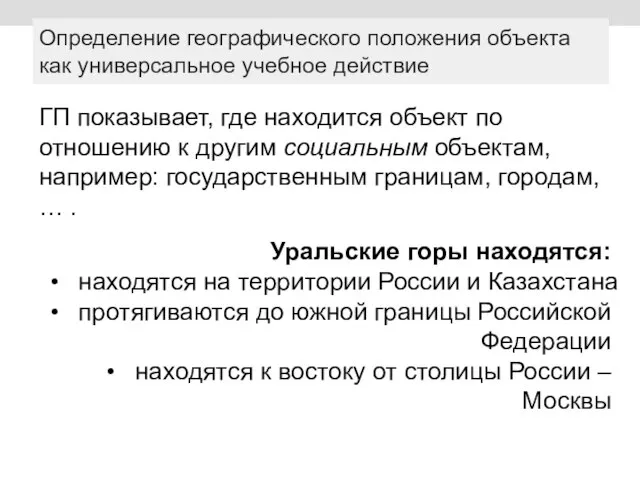 Определение географического положения объекта как универсальное учебное действие

ГП показывает, где находится объект по отношению к другим социальным объектам, например: государственным границам, городам, … .

Уральские горы находятся:

• находятся на территории России и Казахстана
• протягиваются до южной границы Российской Федерации
• находятся к востоку от столицы России – Москвы